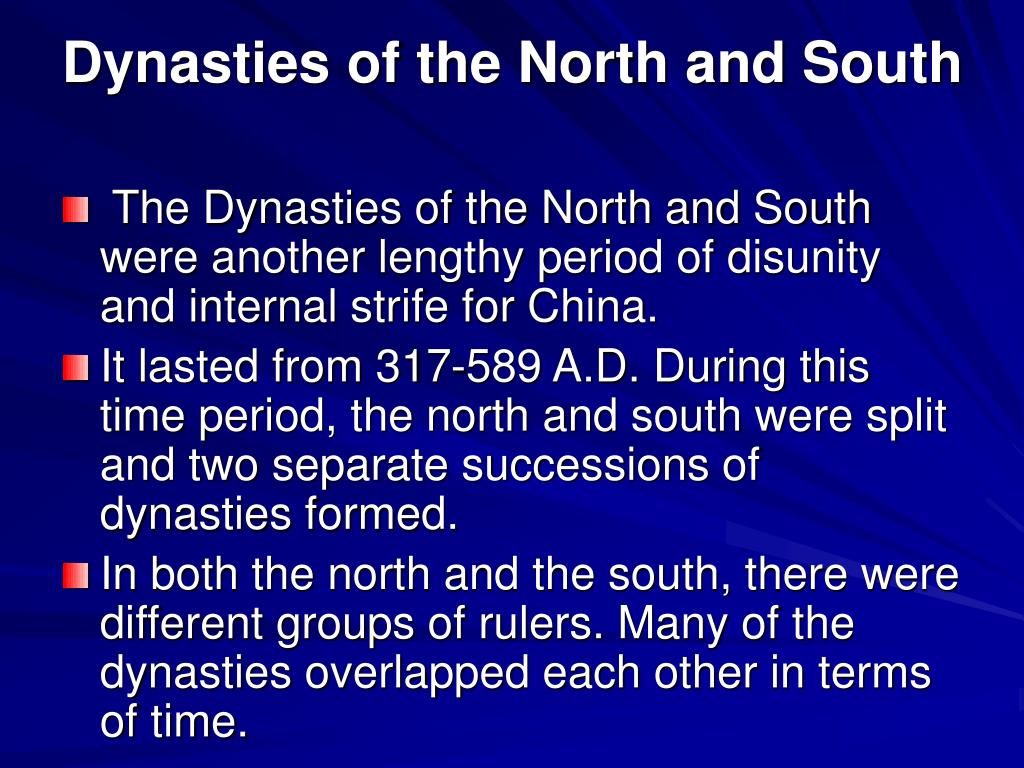 Dynasties of the North and South

The Dynasties of the North and South were another lengthy period of disunity and internal strife for China.

It lasted from 317-589 A.D. During this time period, the north and south were split and two separate successions of dynasties formed.

In both the north and the south, there were different groups of rulers. Many of the dynasties overlapped each other in terms of time.